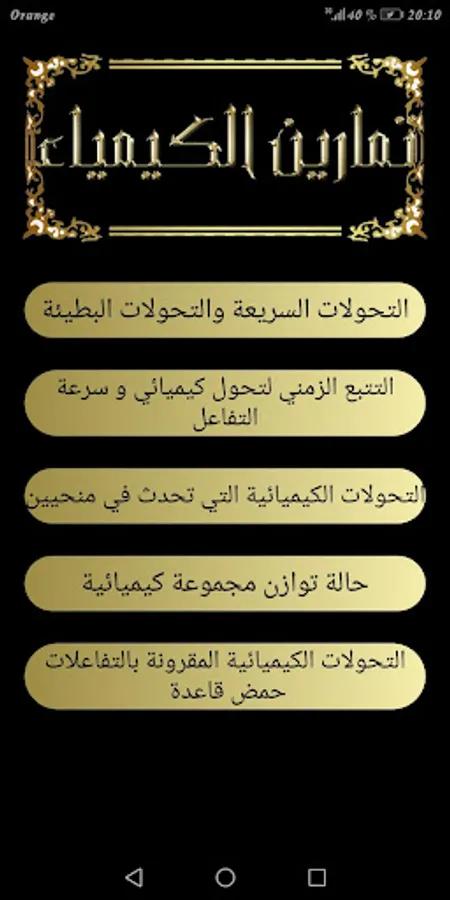 Orange
40 % 20:10

تمارين الكيمياء

التحولات السريعة والتحولات البطيئة

التتبع الزمني لتحول كيميائي و سرعة التفاعل

التحولات الكيميائية التي تحدث في منحيين

حالة توازن مجموعة كيميائية

التحولات الكيميائية المقرونة بالتفاعلات حمض قاعدة